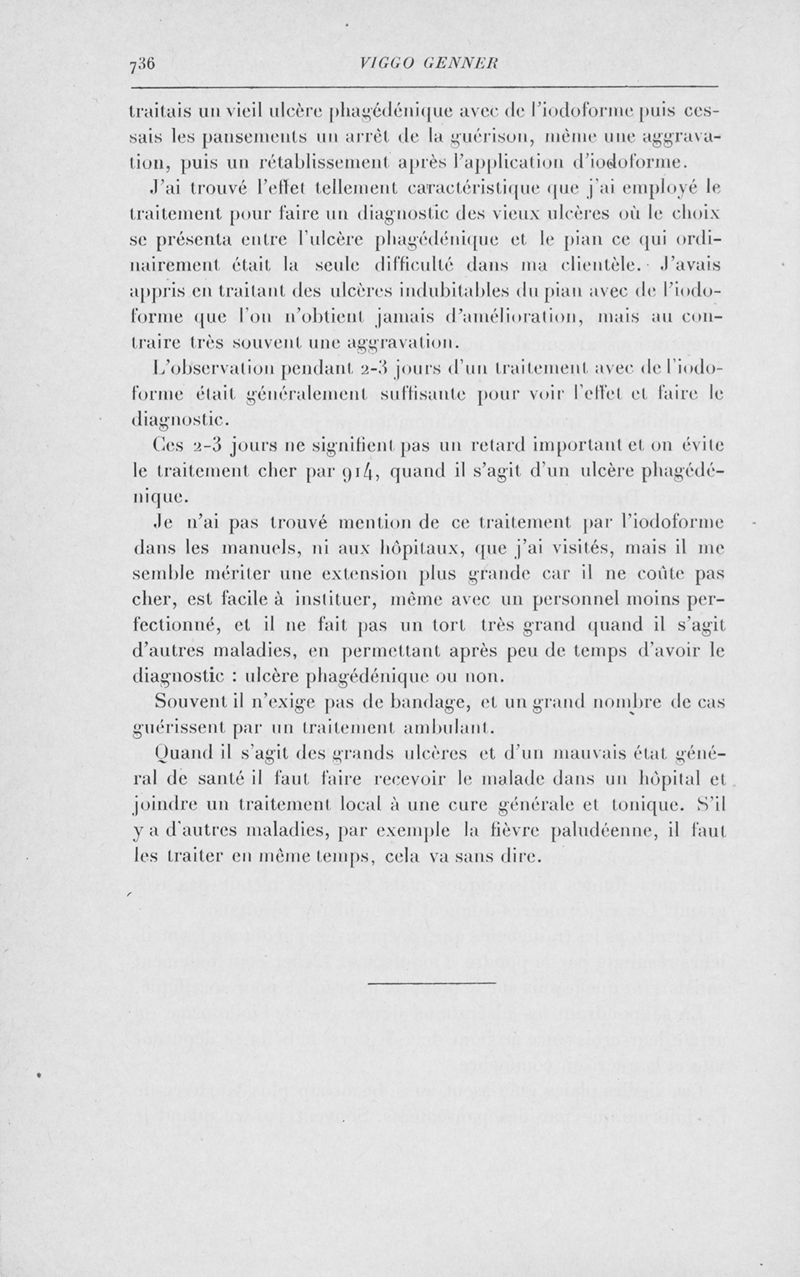 736 VIGGO GENNER

traitais un vieil ulcère phagédénique avec de l'iodoforme puis cessais les pansements un arrêt de la guérison, même une aggravation, puis un rétablissement après l'application d'iodoforme.

J'ai trouvé l'effet tellement caractéristique que j'ai employé le traitement pour faire un diagnostic des vieux ulcères où le choix se présenta entre l'ulcère phagédénique et le pian ce qui ordinairement était la seule difficulté dans ma clientèle. J'avais appris en traitant des ulcères indubitables du pian avec de l'iodoforme que l'on n'obtient jamais d'amélioration, mais au contraire très souvent une aggravation.

L'observation pendant 2-3 jours d'un traitement avec de l'iodoforme était généralement suffisante pour voir l'effet et faire le diagnostic.

Ces 2-3 jours ne signifient pas un retard important et on évite le traitement cher par 914, quand il s'agit d'un ulcère phagédénique.

Je n'ai pas trouvé mention de ce traitement par l'iodoforme dans les manuels, ni aux hôpitaux, que j'ai visités, mais il me semble mériter une extension plus grande car il ne coûte pas cher, est facile à instituer, même avec un personnel moins perfectionné, et il ne fait pas un tort très grand quand il s'agit d'autres maladies, en permettant après peu de temps d'avoir le diagnostic : ulcère phagédénique ou non.

Souvent il n'exige pas de bandage, et un grand nombre de cas guérissent par un traitement ambulant.

Quand il s'agit des grands ulcères et d'un mauvais état général de santé il faut faire recevoir le malade dans un hôpital et joindre un traitement local à une cure générale et tonique. S'il y a d'autres maladies, par exemple la fièvre paludéenne, il faut les traiter en même temps, cela va sans dire.